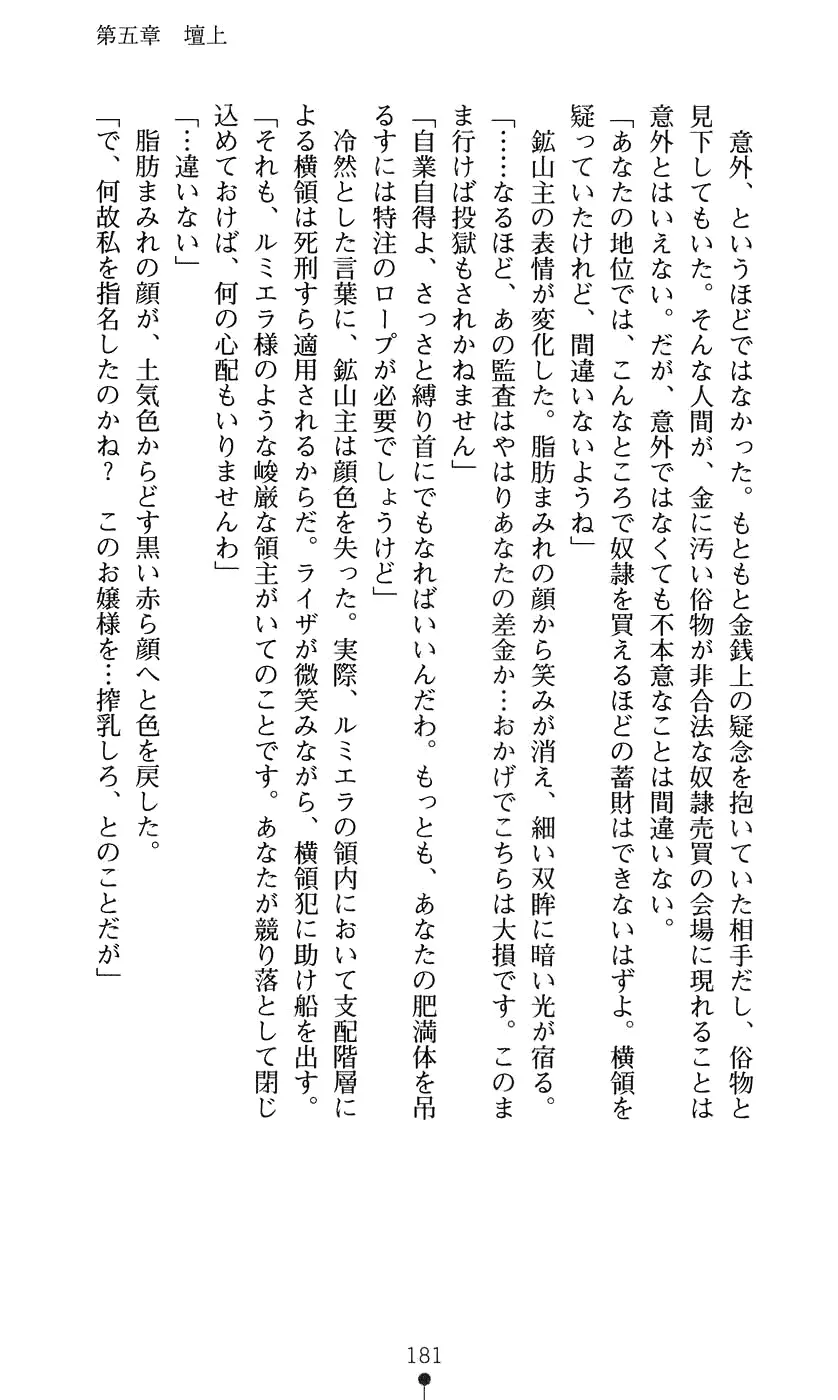 第五章　壇上

意外、というほどではなかった。もともと金銭上の疑念を抱いていた相手だし、俗物と見下してもいた。そんな人間が、金に汚い俗物が非合法な奴隷売買の会場に現れることは意外とはいえない。だが、意外ではなくても不本意なことは間違いない。

「あなたの地位では、こんなところで奴隷を買えるほどの蓄財はできないはずよ。横領を疑っていたけれど、間違いないようね」

鉱山主の表情が変化した。脂肪まみれの顔から笑みが消え、細い双眸に暗い光が宿る。

「……なるほど、あの監査はやはりあなたの差金か…おかげでこちらは大損です。このまま行けば投獄もされかねません」

「自業自得よ、さっさと縛り首にでもなればいいんだわ。もっとも、あなたの肥満体を吊るすには特注のロープが必要でしょうけど」

冷然とした言葉に、鉱山主は顔色を失った。実際、ルミエラの領内において支配階層による横領は死刑すら適用されるからだ。ライザが微笑みながら、横領犯に助け船を出す。

「それも、ルミエラ様のような峻厳な領主がいてのことです。あなたが競り落として閉じ込めておけば、何の心配もいりませんわ」

「…違いない」

脂肪まみれの顔が、土気色からどす黒い赤ら顔へと色を戻した。

「で、何故私を指名したのかね？　このお嬢様を…搾乳しろ、とのことだが」

181